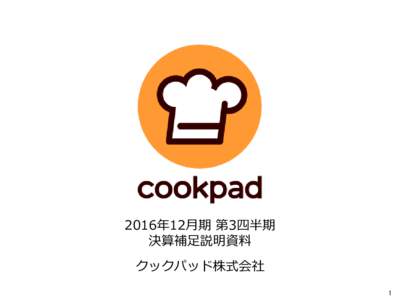 cookpad

2016年12月期 第3四半期
決算補足説明資料

クックパッド株式会社

1